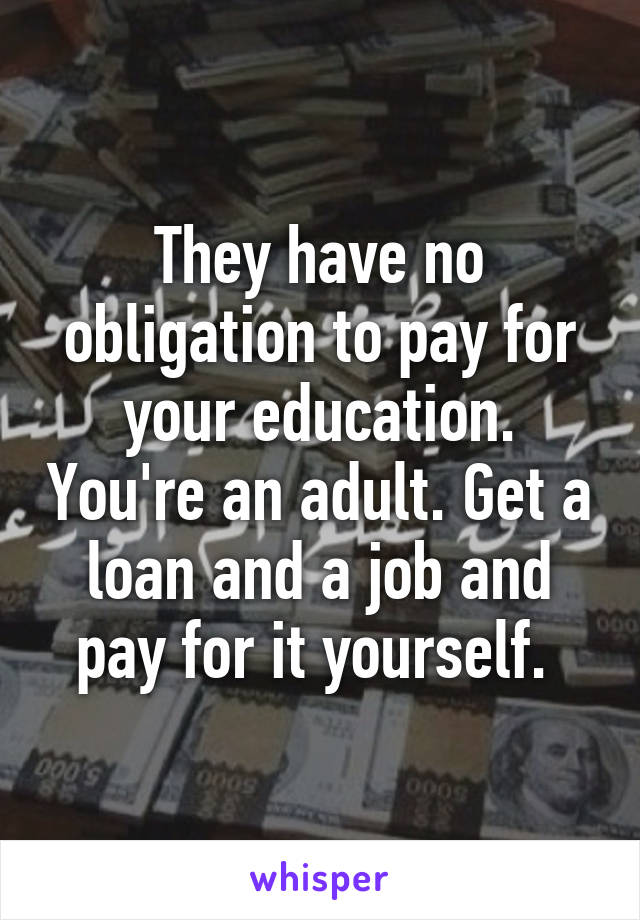 They have no obligation to pay for your education. You're an adult. Get a loan and a job and pay for it yourself.

whisper